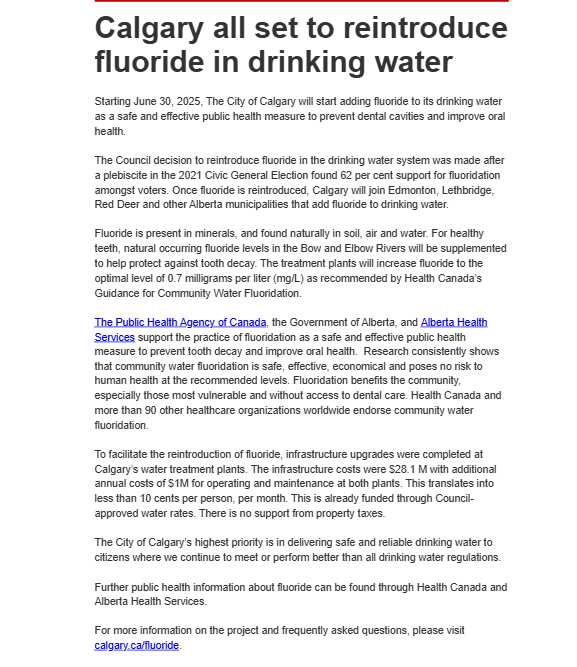 Calgary all set to reintroduce fluoride in drinking water

Starting June 30, 2025, The City of Calgary will start adding fluoride to its drinking water as a safe and effective public health measure to prevent dental cavities and improve oral health.

The Council decision to reintroduce fluoride in the drinking water system was made after a plebiscite in the 2021 Civic General Election found 62 per cent support for fluoridation amongst voters. Once fluoride is reintroduced, Calgary will join Edmonton, Lethbridge, Red Deer and other Alberta municipalities that add fluoride to drinking water.

Fluoride is present in minerals, and found naturally in soil, air and water. For healthy teeth, natural occurring fluoride levels in the Bow and Elbow Rivers will be supplemented to help protect against tooth decay. The treatment plants will increase fluoride to the optimal level of 0.7 milligrams per liter (mg/L) as recommended by Health Canada's Guidance for Community Water Fluoridation.

The Public Health Agency of Canada, the Government of Alberta, and Alberta Health Services support the practice of fluoridation as a safe and effective public health measure to prevent tooth decay and improve oral health. Research consistently shows that community water fluoridation is safe, effective, economical and poses no risk to human health at the recommended levels. Fluoridation benefits the community, especially those most vulnerable and without access to dental care. Health Canada and more than 90 other healthcare organizations worldwide endorse community water fluoridation.

To facilitate the reintroduction of fluoride, infrastructure upgrades were completed at Calgary's water treatment plants. The infrastructure costs were $28.1 M with additional annual costs of $1M for operating and maintenance at both plants. This translates into less than 10 cents per person, per month. This is already funded through Council-approved water rates. There is no support from property taxes.

The City of Calgary's highest priority is in delivering safe and reliable drinking water to citizens where we continue to meet or perform better than all drinking water regulations.

Further public health information about fluoride can be found through Health Canada and Alberta Health Services.

For more information on the project and frequently asked questions, please visit calgary.ca/fluoride.